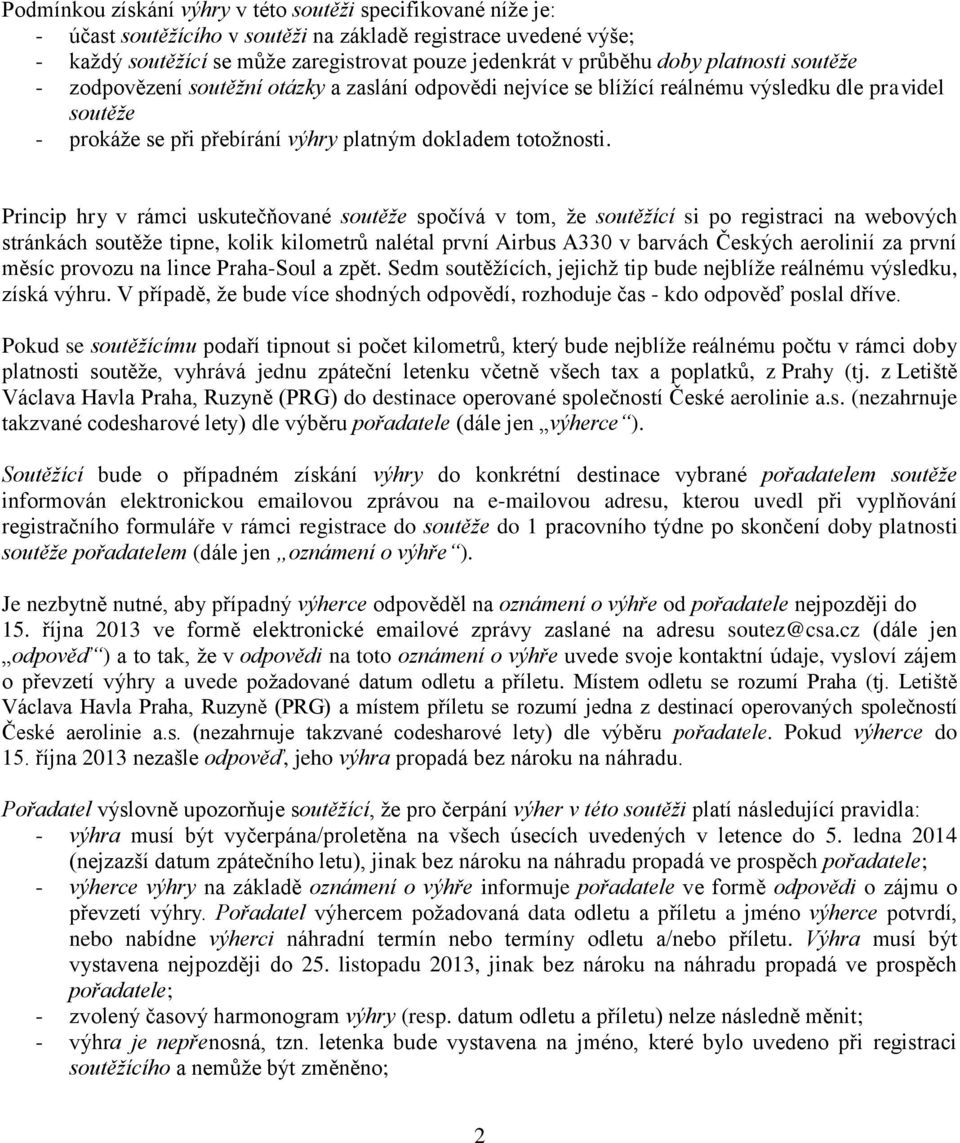 Podmínkou získání výhry v této soutěži specifikované níže je:
- účast soutěžícího v soutěži na základě registrace uvedené výše;
- každý soutěžící se může zaregistrovat pouze jedenkrát v průběhu doby platnosti soutěže
- zodpovězení soutěžní otázky a zaslání odpovědi nejvíce se blížící reálnému výsledku dle pravidel soutěže
- prokáže se při přebírání výhry platným dokladem totožnosti.

Princip hry v rámci uskutečňované soutěže spočívá v tom, že soutěžící si po registraci na webových stránkách soutěže tipne, kolik kilometrů nalétal první Airbus A330 v barvách Českých aerolinií za první měsíc provozu na lince Praha-Soul a zpět. Sedm soutěžících, jejichž tip bude nejblíže reálnému výsledku, získá výhru. V případě, že bude více shodných odpovědí, rozhoduje čas - kdo odpověď poslal dříve.

Pokud se soutěžícímu podaří tipnout si počet kilometrů, který bude nejblíže reálnému počtu v rámci doby platnosti soutěže, vyhrává jednu zpáteční letenku včetně všech tax a poplatků, z Prahy (tj. z Letiště Václava Havla Praha, Ruzyně (PRG) do destinace operované společností České aerolinie a.s. (nezahrnuje takzvané codesharové lety) dle výběru pořadatele (dále jen „výherce“).

Soutěžící bude o případném získání výhry do konkrétní destinace vybrané pořadatelem soutěže informován elektronickou emailovou zprávou na e-mailovou adresu, kterou uvedl při vyplňování registračního formuláře v rámci registrace do soutěže do 1 pracovního týdne po skončení doby platnosti soutěže pořadatelem (dále jen „oznámení o výhře“).

Je nezbytně nutné, aby případný výherce odpověděl na oznámení o výhře od pořadatele nejpozději do 15. října 2013 ve formě elektronické emailové zprávy zaslané na adresu soutez@csa.cz (dále jen „odpověď“) a to tak, že v odpovědi na toto oznámení o výhře uvede svoje kontaktní údaje, vysloví zájem o převzetí výhry a uvede požadované datum odletu a příletu. Místem odletu se rozumí Praha (tj. Letiště Václava Havla Praha, Ruzyně (PRG) a místem příletu se rozumí jedna z destinací operovaných společností České aerolinie a.s. (nezahrnuje takzvané codesharové lety) dle výběru pořadatele. Pokud výherce do 15. října 2013 nezašle odpověď, jeho výhra propadá bez nároku na náhradu.

Pořadatel výslovně upozorňuje soutěžící, že pro čerpání výher v této soutěži platí následující pravidla:
- výhra musí být vyčerpána/proletěna na všech úsecích uvedených v letence do 5. ledna 2014 (nejzazší datum zpátečního letu), jinak bez nároku na náhradu propadá ve prospěch pořadatele;
- výherce výhry na základě oznámení o výhře informuje pořadatele ve formě odpovědi o zájmu o převzetí výhry. Pořadatel výhercem požadovaná data odletu a příletu a jméno výherce potvrdí, nebo nabídne výherci náhradní termín nebo termíny odletu a/nebo příletu. Výhra musí být vystavena nejpozději do 25. listopadu 2013, jinak bez nároku na náhradu propadá ve prospěch pořadatele;
- zvolený časový harmonogram výhry (resp. datum odletu a příletu) nelze následně měnit;
- výhra je nepřenosná, tzn. letenka bude vystavena na jméno, které bylo uvedeno při registraci soutěžícího a nemůže být změněno;

2